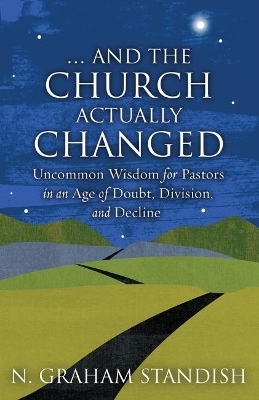 ... AND THE CHURCH ACTUALLY CHANGED

Uncommon Wisdom for Pastors in an Age of Doubt, Division, and Decline

N. GRAHAM STANDISH